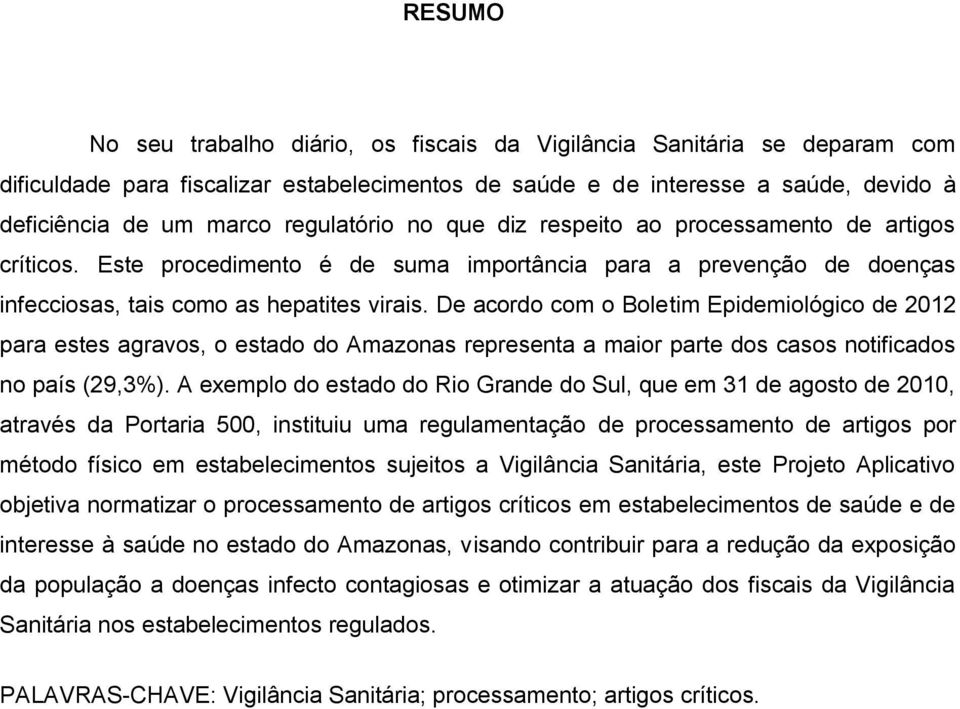 RESUMO

No seu trabalho diário, os fiscais da Vigilância Sanitária se deparam com dificuldade para fiscalizar estabelecimentos de saúde e de interesse a saúde, devido à deficiência de um marco regulatório no que diz respeito ao processamento de artigos críticos. Este procedimento é de suma importância para a prevenção de doenças infecciosas, tais como as hepatites virais. De acordo com o Boletim Epidemiológico de 2012 para estes agravos, o estado do Amazonas representa a maior parte dos casos notificados no país (29,3%). A exemplo do estado do Rio Grande do Sul, que em 31 de agosto de 2010, através da Portaria 500, instituiu uma regulamentação de processamento de artigos por método físico em estabelecimentos sujeitos a Vigilância Sanitária, este Projeto Aplicativo objetiva normatizar o processamento de artigos críticos em estabelecimentos de saúde e de interesse à saúde no estado do Amazonas, visando contribuir para a redução da exposição da população a doenças infecto contagiosas e otimizar a atuação dos fiscais da Vigilância Sanitária nos estabelecimentos regulados.

PALAVRAS-CHAVE: Vigilância Sanitária; processamento; artigos críticos.